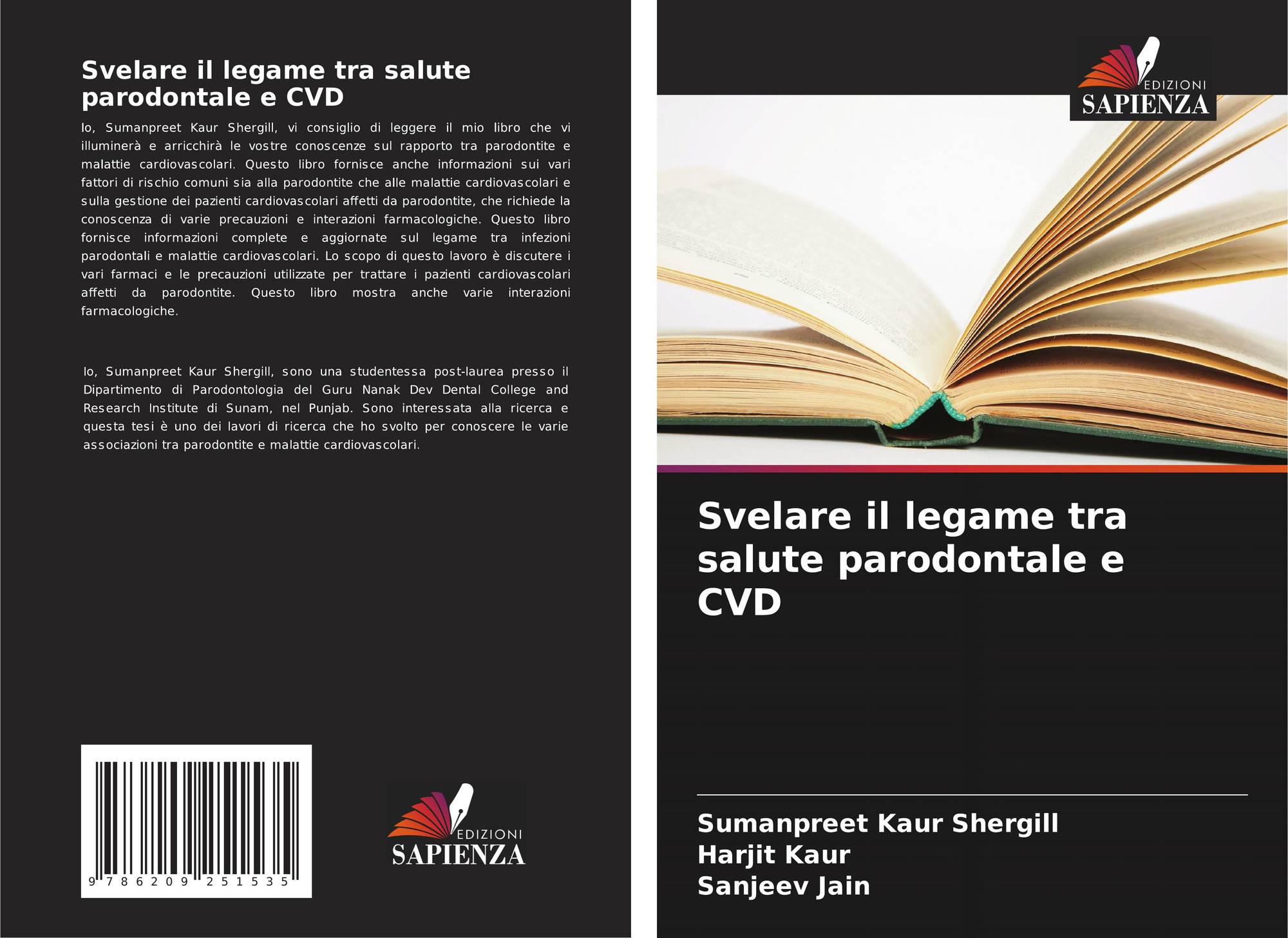 Svelare il legame tra salute parodontale e CVD

Io, Sumanpreet Kaur Shergill, vi consiglio di leggere il mio libro che vi illuminerà e arricchirà le vostre conoscenze sul rapporto tra parodontite e malattie cardiovascolari. Questo libro fornisce anche informazioni sui vari fattori di rischio comuni sia alla parodontite che alle malattie cardiovascolari e sulla gestione dei pazienti cardiovascolari affetti da parodontite, che richiede la conoscenza di varie precauzioni e interazioni farmacologiche. Questo libro fornisce informazioni complete e aggiornate sul legame tra infezioni parodontali e malattie cardiovascolari. Lo scopo di questo lavoro è discutere i vari farmaci e le precauzioni utilizzate per trattare i pazienti cardiovascolari affetti da parodontite. Questo libro mostra anche varie interazioni farmacologiche.

Io, Sumanpreet Kaur Shergill, sono una studentessa post-laurea presso il Dipartimento di Parodontologia del Guru Nanak Dev Dental College and Research Institute di Sunam, nel Punjab. Sono interessata alla ricerca e questa tesi è uno dei lavori di ricerca che ho svolto per conoscere le varie associazioni tra parodontite e malattie cardiovascolari.

9 786209 251535

EDIZIONI
SAPIENZA

EDIZIONI
SAPIENZA

Svelare il legame tra salute parodontale e CVD

Sumanpreet Kaur Shergill
Harjit Kaur
Sanjeev Jain